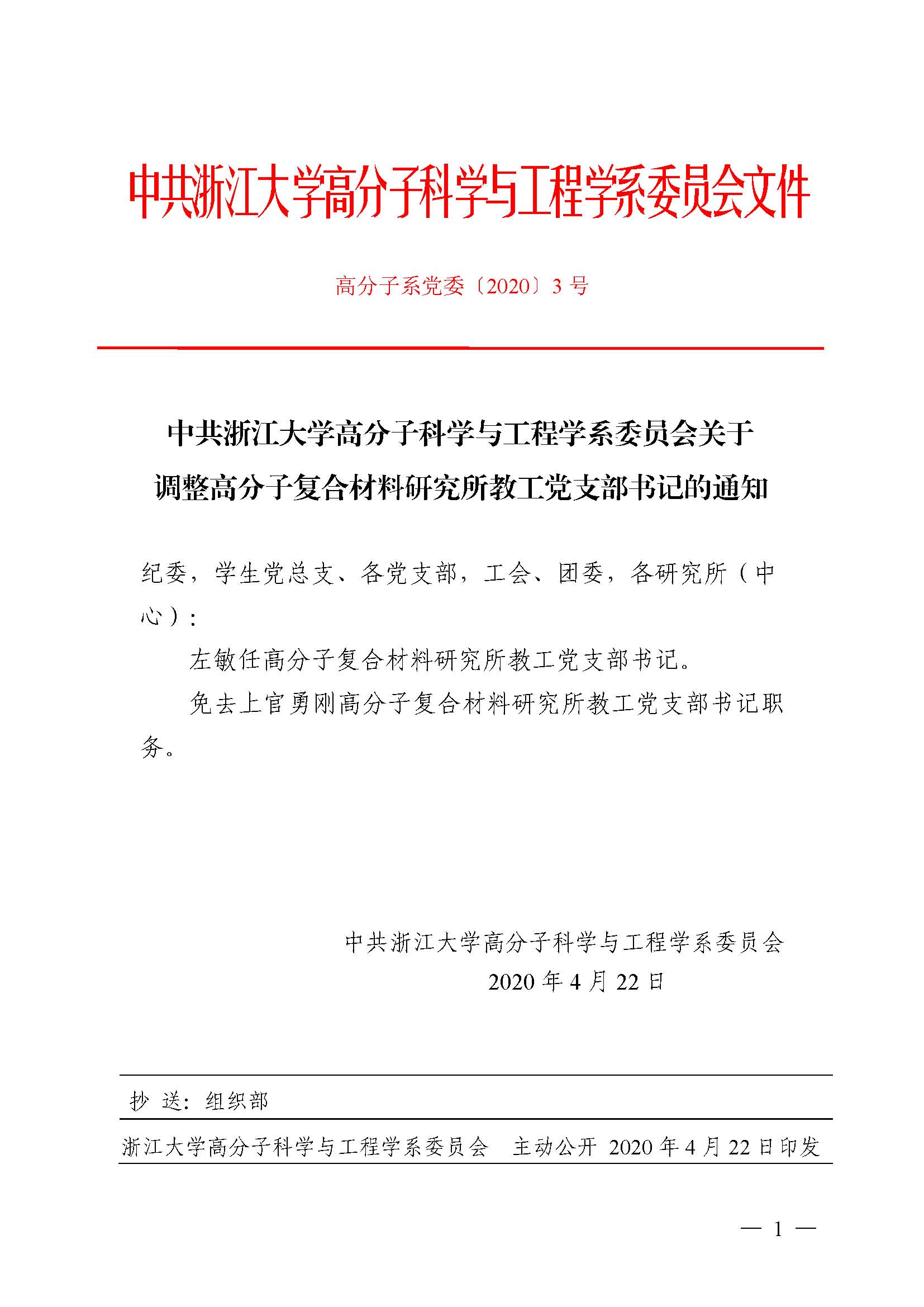 中共浙江大学高分子科学与工程学系委员会文件

高分子系党委〔2020〕3 号

中共浙江大学高分子科学与工程学系委员会关于调整高分子复合材料研究所教工党支部书记的通知

纪委，学生党总支、各党支部，工会、团委，各研究所（中心）：

左敏任高分子复合材料研究所教工党支部书记。

免去上官勇刚高分子复合材料研究所教工党支部书记职务。

中共浙江大学高分子科学与工程学系委员会
2020 年 4 月 22 日

抄 送：组织部

浙江大学高分子科学与工程学系委员会 主动公开 2020 年 4 月 22 日印发

— 1 —